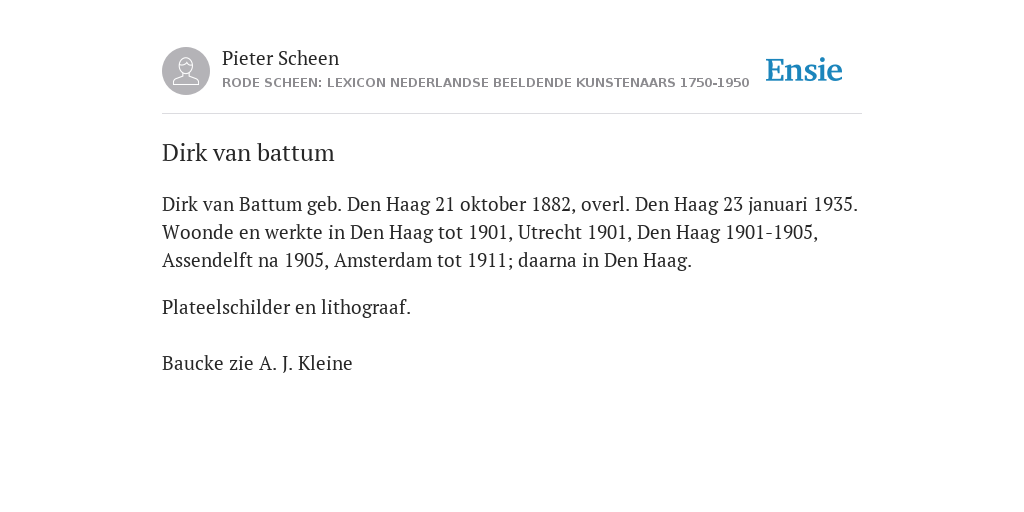 Pieter Scheen
RODE SCHEEN: LEXICON NEDERLANDSE BEELDENDE KUNSTENAARS 1750-1950

Ensie

Dirk van battum

Dirk van Battum geb. Den Haag 21 oktober 1882, overl. Den Haag 23 januari 1935. Woonde en werkte in Den Haag tot 1901, Utrecht 1901, Den Haag 1901-1905, Assendelft na 1905, Amsterdam tot 1911; daarna in Den Haag.

Plateelschilder en lithograaf.

Baucke zie A. J. Kleine